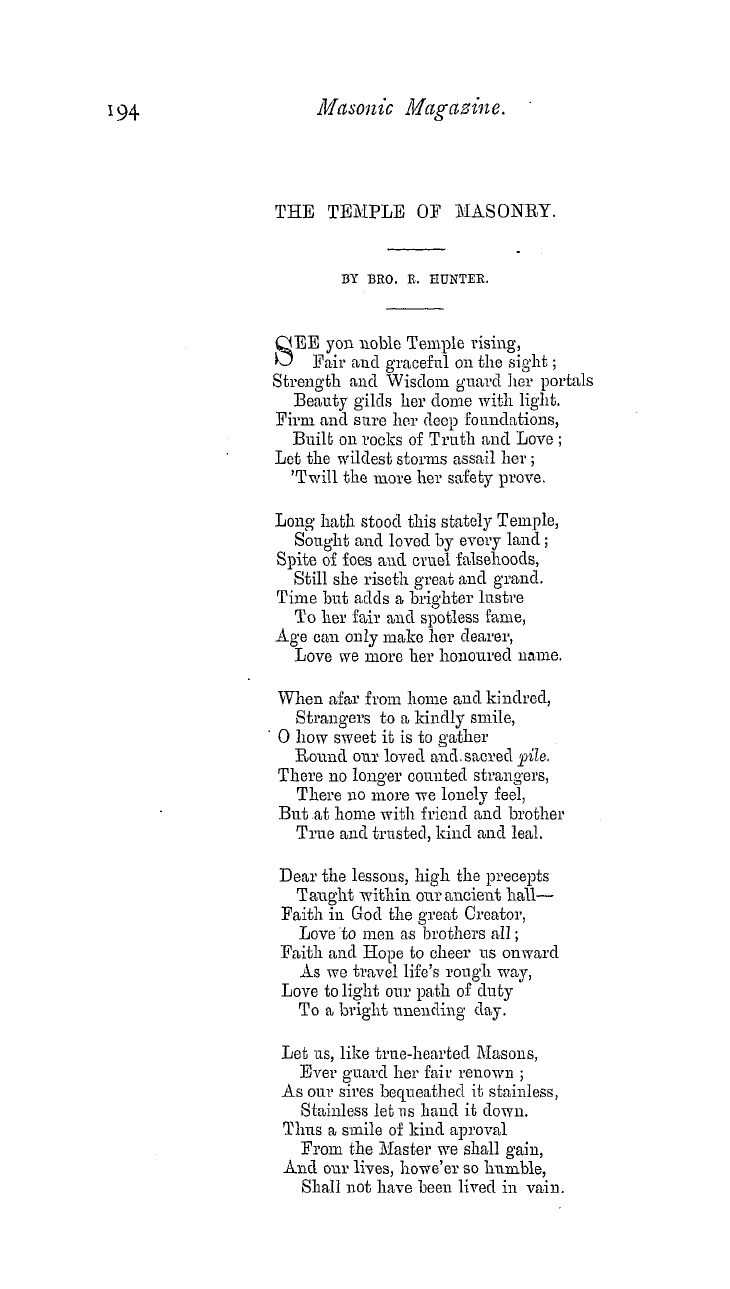 194 Masonic Magazine.

THE TEMPLE OF MASONRY.

BY BRO. R. HUNTER.

SEE yon noble Temple rising,
Fair and graceful on the sight;
Strength and Wisdom guard her portals
Beauty gilds her dome with light.
Firm and sure her deep foundations,
Built on rocks of Truth and Love;
Let the wildest storms assail her;
'Twill the more her safety prove.

Long hath stood this stately Temple,
Sought and loved by every land;
Spite of foes and cruel falsehoods,
Still she riseth great and grand.
Time but adds a brighter lustre
To her fair and spotless fame,
Age can only make her dearer,
Love we more her honoured name.

When afar from home and kindred,
Strangers to a kindly smile,
O how sweet it is to gather
Round our loved and sacred pile.
There no longer counted strangers,
There no more we lonely feel,
But at home with friend and brother
True and trusted, kind and leal.

Dear the lessons, high the precepts
Taught within our ancient hall—
Faith in God the great Creator,
Love to men as brothers all;
Faith and Hope to cheer us onward
As we travel life's rough way,
Love to light our path of duty
To a bright unending day.

Let us, like true-hearted Masons,
Ever guard her fair renown;
As our sires bequeathed it stainless,
Stainless let us hand it down.
Thus a smile of kind aproval
From the Master we shall gain,
And our lives, howe'er so humble,
Shall not have been lived in vain.